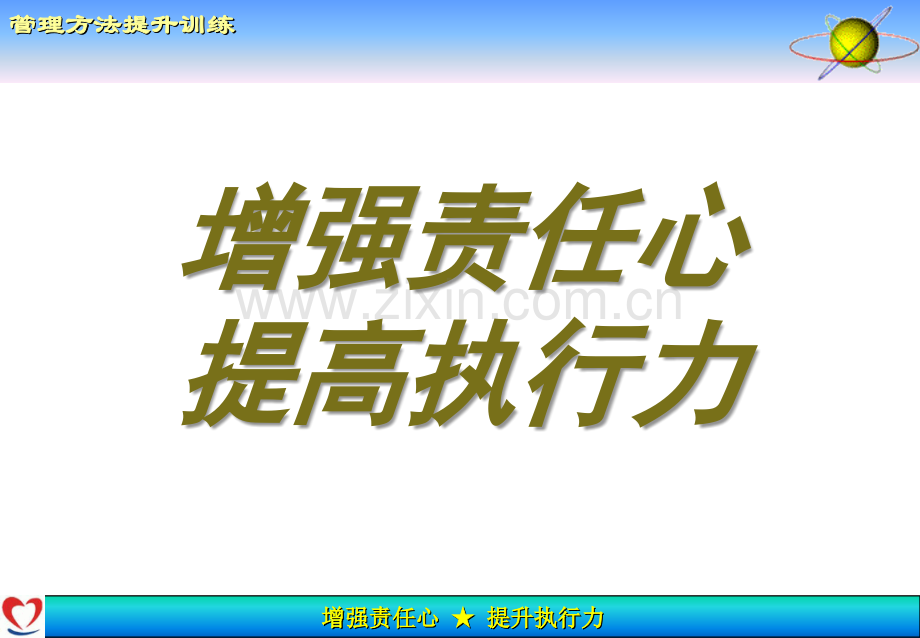 管理方法提升训练

增强责任心
提高执行力

www.zixin.com.cn

增强责任心 ★ 提升执行力